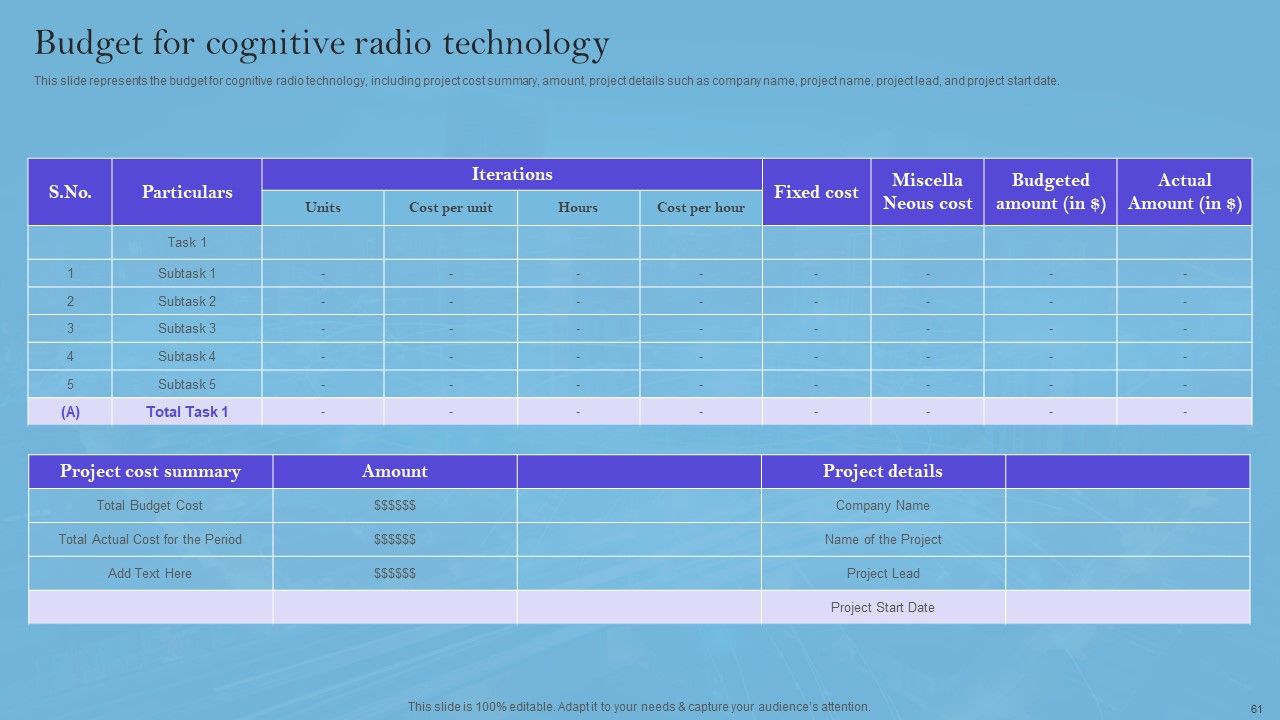 Budget for cognitive radio technology

This slide represents the budget for cognitive radio technology, including project cost summary, amount, project details such as company name, project name, project lead, and project start date.

| S.No. | Particulars | Iterations | | | | Fixed cost | Miscella Neous cost | Budgeted amount (in $) | Actual Amount (in $) |
|---|---|---|---|---|---|---|---|---|---|
| | | Units | Cost per unit | Hours | Cost per hour | | | | |
| | Task 1 | | | | | | | | |
| 1 | Subtask 1 | - | - | - | - | - | - | - | - |
| 2 | Subtask 2 | - | - | - | - | - | - | - | - |
| 3 | Subtask 3 | - | - | - | - | - | - | - | - |
| 4 | Subtask 4 | - | - | - | - | - | - | - | - |
| 5 | Subtask 5 | - | - | - | - | - | - | - | - |
| (A) | Total Task 1 | - | - | - | - | - | - | - | - |

| Project cost summary | Amount | | Project details | |
|---|---|---|---|---|
| Total Budget Cost | $$$$$$ | | Company Name | |
| Total Actual Cost for the Period | $$$$$$ | | Name of the Project | |
| Add Text Here | $$$$$$ | | Project Lead | |
| | | | Project Start Date | |

This slide is 100% editable. Adapt it to your needs & capture your audience's attention.

61